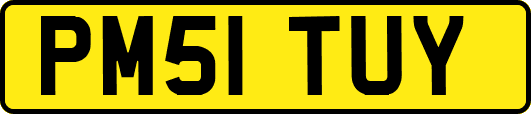 PM51 TUY